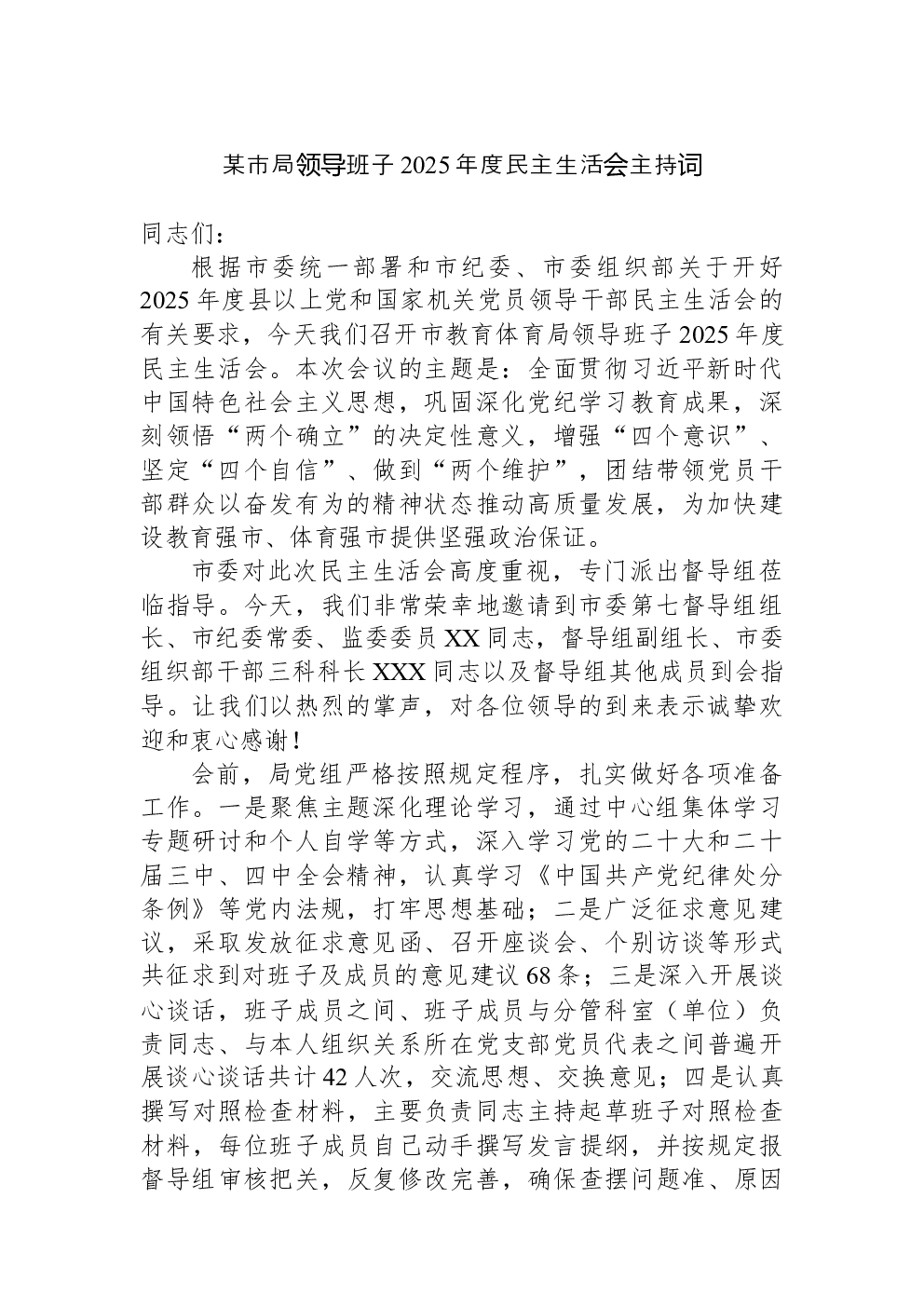 某市局领导班子2025年度民主生活会主持词

同志们：

根据市委统一部署和市纪委、市委组织部关于开好2025年度县以上党和国家机关党员领导干部民主生活会的有关要求，今天我们召开市教育体育局领导班子2025年度民主生活会。本次会议的主题是：全面贯彻习近平新时代中国特色社会主义思想，巩固深化党纪学习教育成果，深刻领悟“两个确立”的决定性意义，增强“四个意识”、坚定“四个自信”、做到“两个维护”，团结带领党员干部群众以奋发有为的精神状态推动高质量发展，为加快建设教育强市、体育强市提供坚强政治保证。

市委对此次民主生活会高度重视，专门派出督导组莅临指导。今天，我们非常荣幸地邀请到市委第七督导组组长、市纪委常委、监委委员XX同志，督导组副组长、市委组织部干部三科科长XXX同志以及督导组其他成员到会指导。让我们以热烈的掌声，对各位领导的到来表示诚挚欢迎和衷心感谢！

会前，局党组严格按照规定程序，扎实做好各项准备工作。一是聚焦主题深化理论学习，通过中心组集体学习专题研讨和个人自学等方式，深入学习党的二十大和二十届三中、四中全会精神，认真学习《中国共产党纪律处分条例》等党内法规，打牢思想基础；二是广泛征求意见建议，采取发放征求意见函、召开座谈会、个别访谈等形式共征求到对班子及成员的意见建议68条；三是深入开展谈心谈话，班子成员之间、班子成员与分管科室（单位）负责同志、与本人组织关系所在党支部党员代表之间普遍开展谈心谈话共计42人次，交流思想、交换意见；四是认真撰写对照检查材料，主要负责同志主持起草班子对照检查材料，每位班子成员自己动手撰写发言提纲，并按规定报督导组审核把关，反复修改完善，确保查摆问题准、原因